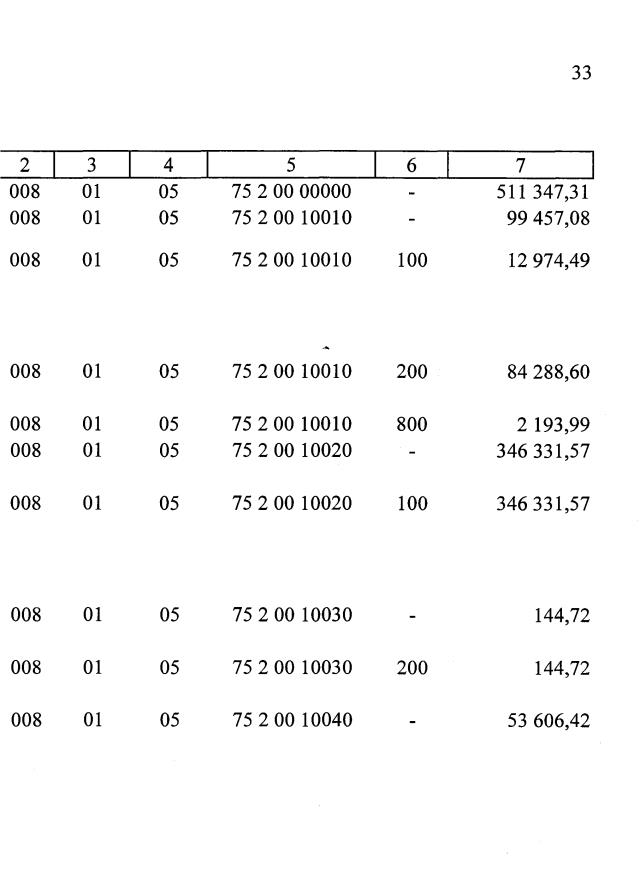 33

| 2 | 3 | 4 | 5 | 6 | 7 |
|---|---|---|---|---|---|
| 008 | 01 | 05 | 75 2 00 00000 | - | 511 347,31 |
| 008 | 01 | 05 | 75 2 00 10010 | - | 99 457,08 |
| 008 | 01 | 05 | 75 2 00 10010 | 100 | 12 974,49 |
| 008 | 01 | 05 | 75 2 00 10010 | 200 | 84 288,60 |
| 008 | 01 | 05 | 75 2 00 10010 | 800 | 2 193,99 |
| 008 | 01 | 05 | 75 2 00 10020 | - | 346 331,57 |
| 008 | 01 | 05 | 75 2 00 10020 | 100 | 346 331,57 |
| 008 | 01 | 05 | 75 2 00 10030 | - | 144,72 |
| 008 | 01 | 05 | 75 2 00 10030 | 200 | 144,72 |
| 008 | 01 | 05 | 75 2 00 10040 | - | 53 606,42 |